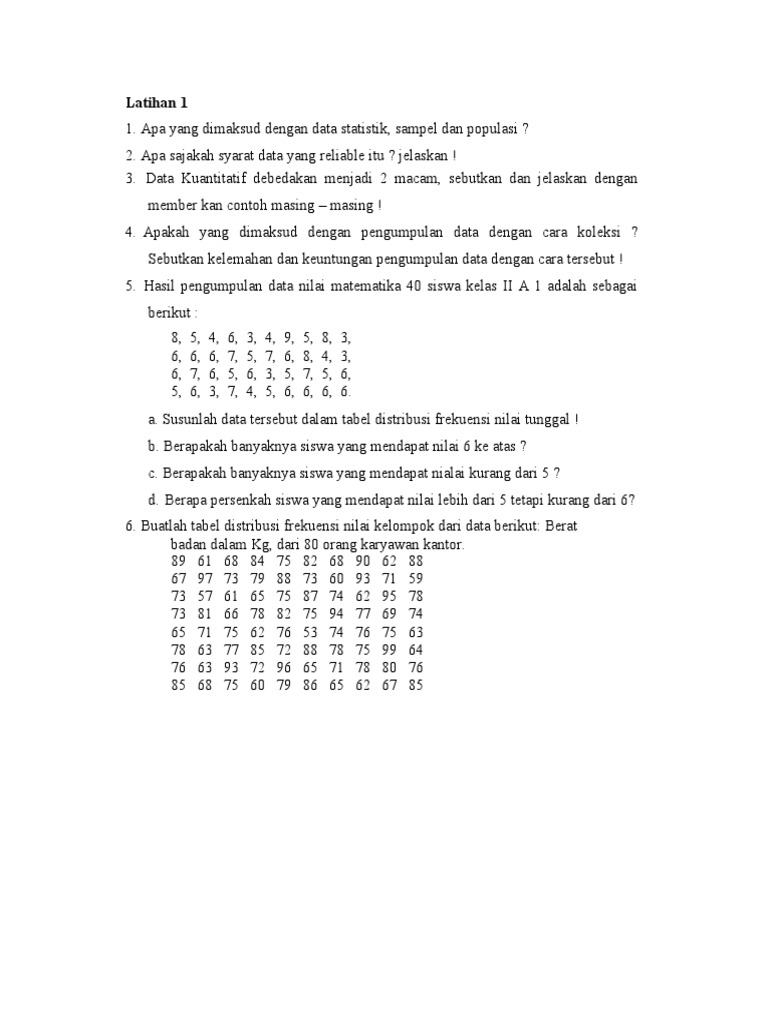 Latihan 1

1. Apa yang dimaksud dengan data statistik, sampel dan populasi ?

2. Apa sajakah syarat data yang reliable itu ? jelaskan !

3. Data Kuantitatif debedakan menjadi 2 macam, sebutkan dan jelaskan dengan member kan contoh masing – masing !

4. Apakah yang dimaksud dengan pengumpulan data dengan cara koleksi ? Sebutkan kelemahan dan keuntungan pengumpulan data dengan cara tersebut !

5. Hasil pengumpulan data nilai matematika 40 siswa kelas II A 1 adalah sebagai berikut :

8, 5, 4, 6, 3, 4, 9, 5, 8, 3,
6, 6, 6, 7, 5, 7, 6, 8, 4, 3,
6, 7, 6, 5, 6, 3, 5, 7, 5, 6,
5, 6, 3, 7, 4, 5, 6, 6, 6, 6.

a. Susunlah data tersebut dalam tabel distribusi frekuensi nilai tunggal !

b. Berapakah banyaknya siswa yang mendapat nilai 6 ke atas ?

c. Berapakah banyaknya siswa yang mendapat nialai kurang dari 5 ?

d. Berapa persenkah siswa yang mendapat nilai lebih dari 5 tetapi kurang dari 6?

6. Buatlah tabel distribusi frekuensi nilai kelompok dari data berikut: Berat badan dalam Kg, dari 80 orang karyawan kantor.

89 61 68 84 75 82 68 90 62 88
67 97 73 79 88 73 60 93 71 59
73 57 61 65 75 87 74 62 95 78
73 81 66 78 82 75 94 77 69 74
65 71 75 62 76 53 74 76 75 63
78 63 77 85 72 88 78 75 99 64
76 63 93 72 96 65 71 78 80 76
85 68 75 60 79 86 65 62 67 85